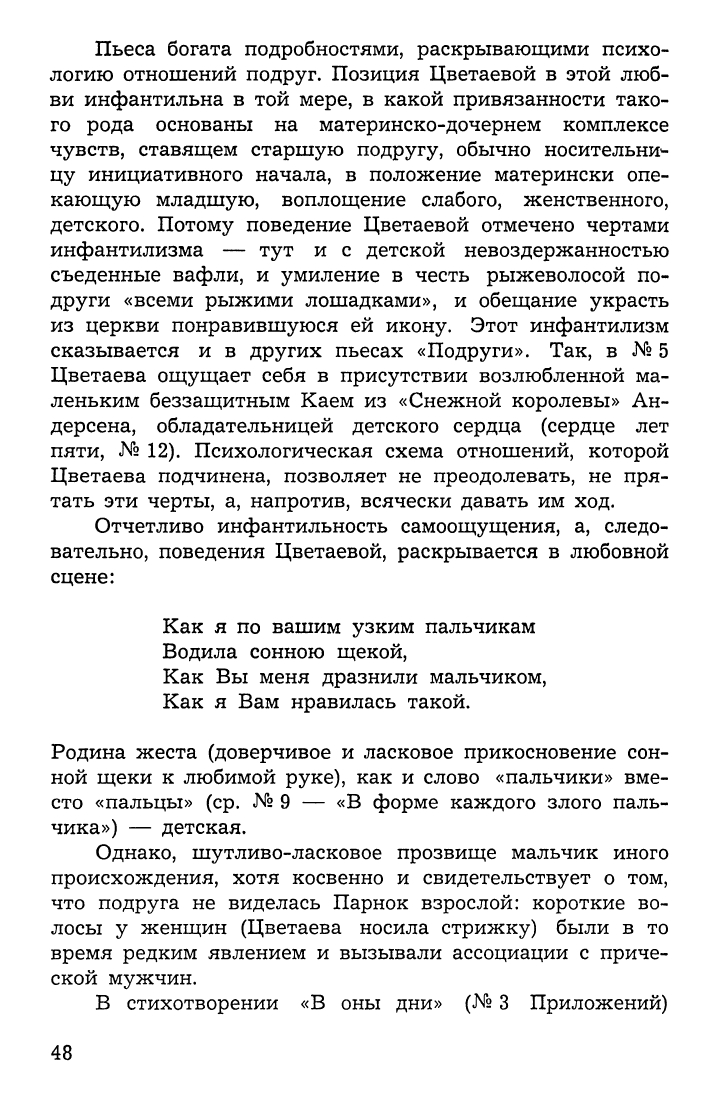 Пьеса богата подробностями, раскрывающими психологию отношений подруг. Позиция Цветаевой в этой любви инфантильна в той мере, в какой привязанности такого рода основаны на материнско-дочернем комплексе чувств, ставящем старшую подругу, обычно носительницу инициативного начала, в положение матерински опекающую младшую, воплощение слабого, женственного, детского. Потому поведение Цветаевой отмечено чертами инфантилизма — тут и с детской невоздержанностью съеденные вафли, и умиление в честь рыжеволосой подруги «всеми рыжими лошадками», и обещание украсть из церкви понравившуюся ей икону. Этот инфантилизм сказывается и в других пьесах «Подруги». Так, в № 5 Цветаева ощущает себя в присутствии возлюбленной маленьким беззащитным Каем из «Снежной королевы» Андерсена, обладательницей детского сердца (сердце лет пяти, № 12). Психологическая схема отношений, которой Цветаева подчинена, позволяет не преодолевать, не прятать эти черты, а, напротив, всячески давать им ход.

Отчетливо инфантильность самоощущения, а, следовательно, поведения Цветаевой, раскрывается в любовной сцене:

Как я по вашим узким пальчикам
Водила сонною щекой,
Как Вы меня дразнили мальчиком,
Как я Вам нравилась такой.

Родина жеста (доверчивое и ласковое прикосновение сонной щеки к любимой руке), как и слово «пальчики» вместо «пальцы» (ср. № 9 — «В форме каждого злого пальчика») — детская.

Однако, шутливо-ласковое прозвище мальчик иного происхождения, хотя косвенно и свидетельствует о том, что подруга не виделась Парнок взрослой: короткие волосы у женщин (Цветаева носила стрижку) были в то время редким явлением и вызывали ассоциации с прической мужчин.

В стихотворении «В оны дни» (№ 3 Приложений)

48